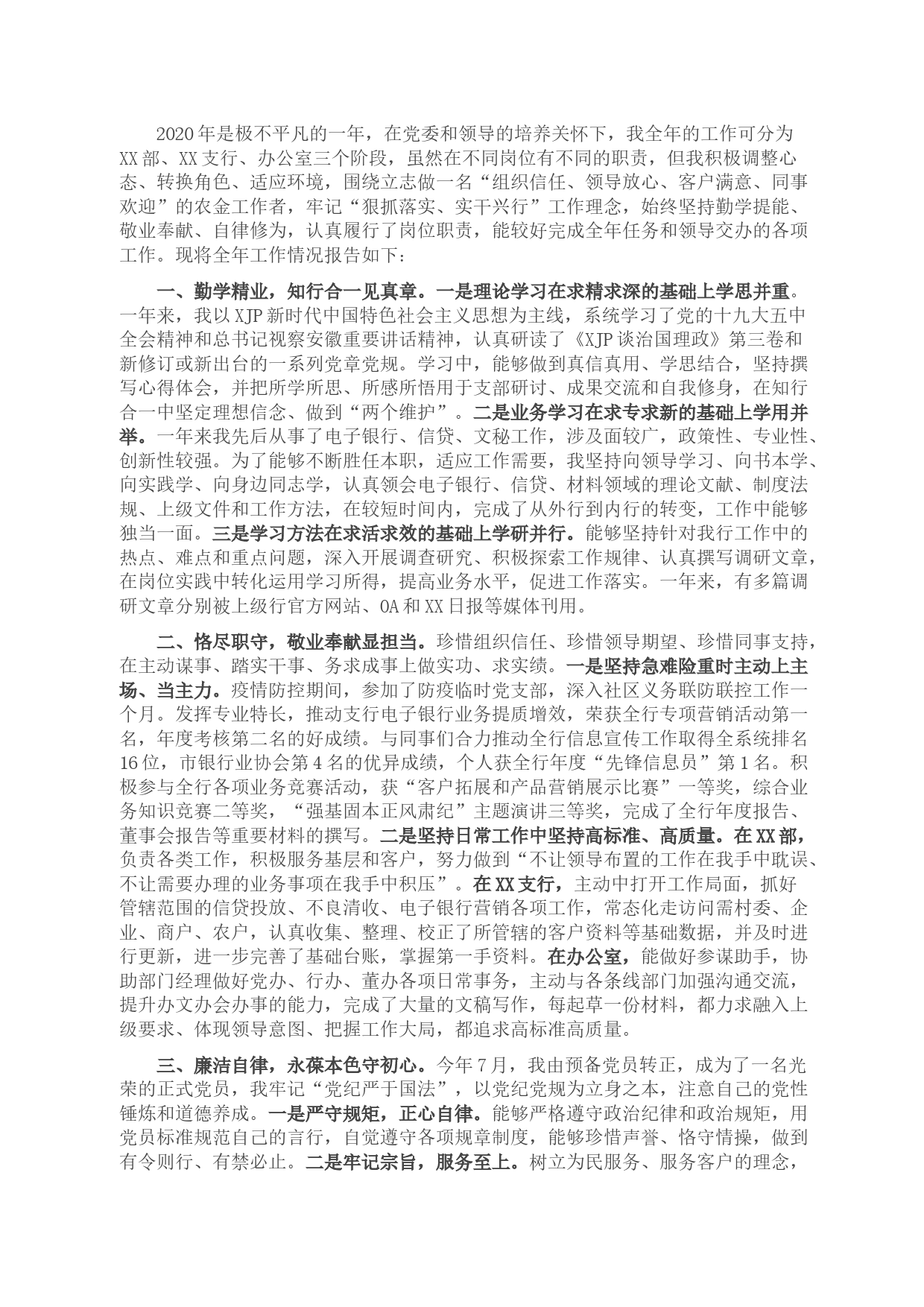 2020年是极不平凡的一年，在党委和领导的培养关怀下，我全年的工作可分为XX部、XX支行、办公室三个阶段，虽然在不同岗位有不同的职责，但我积极调整心态、转换角色、适应环境，围绕立志做一名“组织信任、领导放心、客户满意、同事欢迎”的农金工作者，牢记“狠抓落实、实干兴行”工作理念，始终坚持勤学提能、敬业奉献、自律修为，认真履行了岗位职责，能较好完成全年任务和领导交办的各项工作。现将全年工作情况报告如下：

一、勤学精业，知行合一见真章。一是理论学习在求精求深的基础上学思并重。一年来，我以XJP新时代中国特色社会主义思想为主线，系统学习了党的十九大五中全会精神和总书记视察安徽重要讲话精神，认真研读了《XJP谈治国理政》第三卷和新修订或新出台的一系列党章党规。学习中，能够做到真信真用、学思结合，坚持撰写心得体会，并把所学所思、所感所悟用于支部研讨、成果交流和自我修身，在知行合一中坚定理想信念、做到“两个维护”。二是业务学习在求专求新的基础上学用并举。一年来我先后从事了电子银行、信贷、文秘工作，涉及面较广，政策性、专业性、创新性较强。为了能够不断胜任本职，适应工作需要，我坚持向领导学习、向书本学、向实践学、向身边同志学，认真领会电子银行、信贷、材料领域的理论文献、制度法规、上级文件和工作方法，在较短时间内，完成了从外行到内行的转变，工作中能够独当一面。三是学习方法在求活求效的基础上学研并行。能够坚持针对我行工作中的热点、难点和重点问题，深入开展调查研究、积极探索工作规律、认真撰写调研文章，在岗位实践中转化运用学习所得，提高业务水平，促进工作落实。一年来，有多篇调研文章分别被上级行官方网站、OA和XX日报等媒体刊用。

二、恪尽职守，敬业奉献显担当。珍惜组织信任、珍惜领导期望、珍惜同事支持，在主动谋事、踏实干事、务求成事上做实功、求实绩。一是坚持急难险重时主动上主场、当主力。疫情防控期间，参加了防疫临时党支部，深入社区义务联防联控工作一个月。发挥专业特长，推动支行电子银行业务提质增效，荣获全行专项营销活动第一名，年度考核第二名的好成绩。与同事们合力推动全行信息宣传工作取得全系统排名16位，市银行业协会第4名的优异成绩，个人获全行年度“先锋信息员”第1名。积极参与全行各项业务竞赛活动，获“客户拓展和产品营销展示比赛”一等奖，综合业务知识竞赛二等奖，“强基固本正风肃纪”主题演讲三等奖，完成了全行年度报告、董事会报告等重要材料的撰写。二是坚持日常工作中坚持高标准、高质量。在XX部，负责各类工作，积极服务基层和客户，努力做到“不让领导布置的工作在我手中耽误、不让需要办理的业务事项在我手中积压”。在XX支行，主动中打开工作局面，抓好管辖范围的信贷投放、不良清收、电子银行营销各项工作，常态化走访问需村委、企业、商户、农户，认真收集、整理、校正了所管辖的客户资料等基础数据，并及时进行更新，进一步完善了基础台账，掌握第一手资料。在办公室，能做好参谋助手，协助部门经理做好党办、行办、董办各项日常事务，主动与各条线部门加强沟通交流，提升办文办会办事的能力，完成了大量的文稿写作，每起草一份材料，都力求融入上级要求、体现领导意图、把握工作大局，都追求高标准高质量。

三、廉洁自律，永葆本色守初心。今年7月，我由预备党员转正，成为了一名光荣的正式党员，我牢记“党纪严于国法”，以党纪党规为立身之本，注意自己的党性锤炼和道德养成。一是严守规矩，正心自律。能够严格遵守政治纪律和政治规矩，用党员标准规范自己的言行，自觉遵守各项规章制度，能够珍惜声誉、恪守情操，做到有令则行、有禁必止。二是牢记宗旨，服务至上。树立为民服务、服务客户的理念，